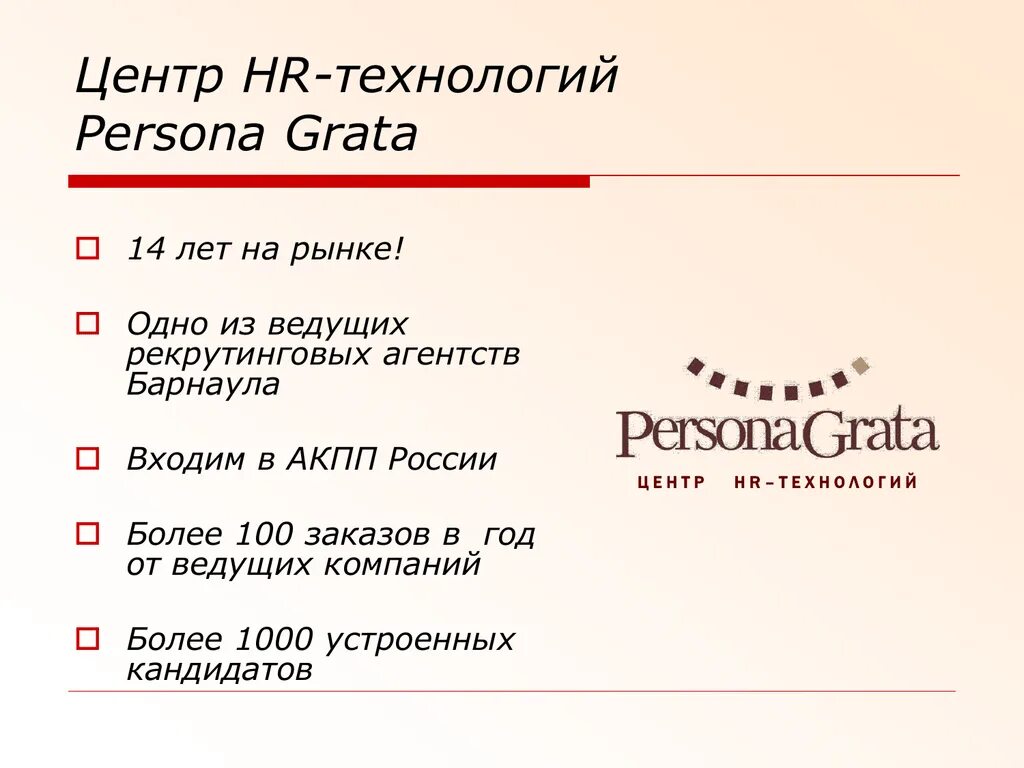 Центр HR-технологий Persona Grata

14 лет на рынке!

Одно из ведущих рекрутинговых агентств Барнаула

Входим в АКПП России

Более 100 заказов в год от ведущих компаний

Более 1000 устроенных кандидатов

PersonaGrata
ЦЕНТР HR-ТЕХНОЛОГИЙ